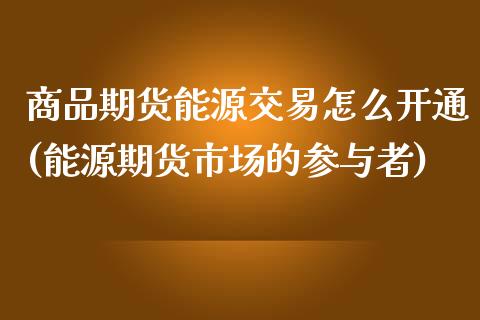 商品期货能源交易怎么开通（能源期货市场的参与者）